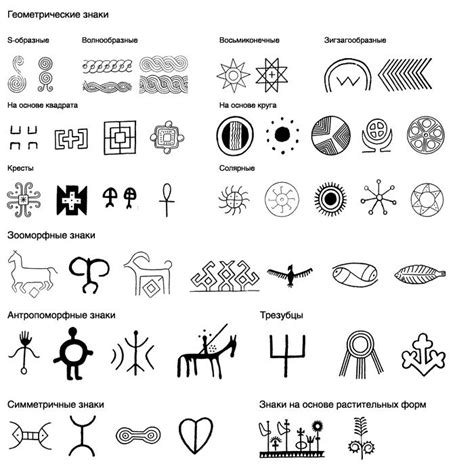 Геометрические знаки

S-образные

Волнообразные

Восьмиконечные

Зигзагообразные

На основе квадрата

На основе круга

Кресты

Солярные

Зооморфные знаки

Антропоморфные знаки

Трезубцы

Симметричные знаки

Знаки на основе растительных форм